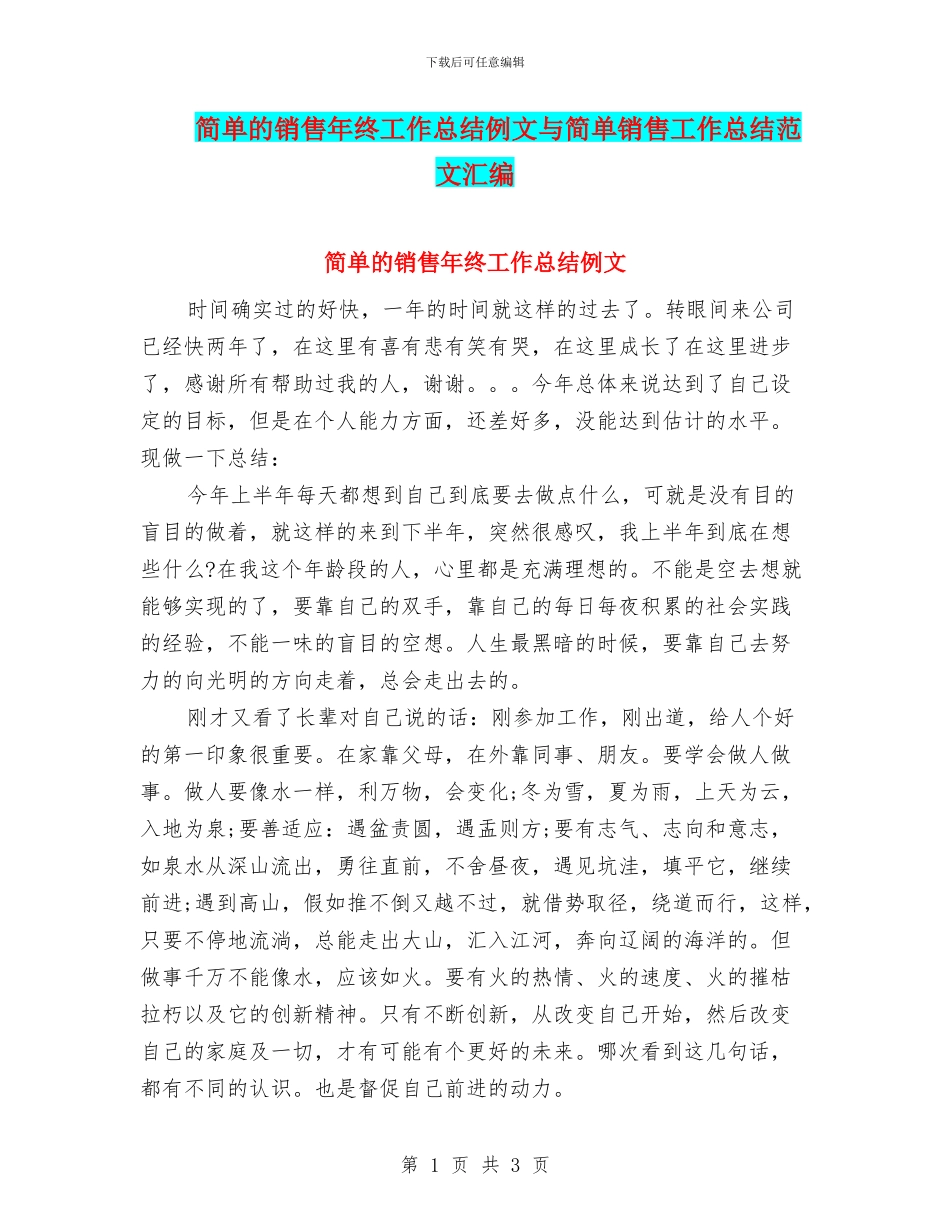 下载后可任意编辑

简单的销售年终工作总结例文与简单销售工作总结范文汇编

简单的销售年终工作总结例文

时间确实过的好快，一年的时间就这样的过去了。转眼间来公司已经快两年了，在这里有喜有悲有笑有哭，在这里成长了在这里进步了，感谢所有帮助过我的人，谢谢。。。今年总体来说达到了自己设定的目标，但是在个人能力方面，还差好多，没能达到估计的水平。现做一下总结：

今年上半年每天都想到自己到底要去做点什么，可就是没有目的盲目的做着，就这样的来到下半年，突然很感叹，我上半年到底在想些什么?在我这个年龄段的人，心里都是充满理想的。不能是空去想就能够实现的了，要靠自己的双手，靠自己的每日每夜积累的社会实践的经验，不能一味的盲目的空想。人生最黑暗的时候，要靠自己去努力的向光明的方向走着，总会走出去的。

刚才又看了长辈对自己说的话：刚参加工作，刚出道，给人个好的第一印象很重要。在家靠父母，在外靠同事、朋友。要学会做人做事。做人要像水一样，利万物，会变化;冬为雪，夏为雨，上天为云，入地为泉;要善适应：遇盆责圆，遇盂则方;要有志气、志向和意志，如泉水从深山流出，勇往直前，不舍昼夜，遇见坑洼，填平它，继续前进;遇到高山，假如推不倒又越不过，就借势取径，绕道而行，这样，只要不停地流淌，总能走出大山，汇入江河，奔向辽阔的海洋的。但做事千万不能像水，应该如火。要有火的热情、火的速度、火的摧枯拉朽以及它的创新精神。只有不断创新，从改变自己开始，然后改变自己的家庭及一切，才有可能有个更好的未来。哪次看到这几句话，都有不同的认识。也是督促自己前进的动力。

第 1 页 共 3 页